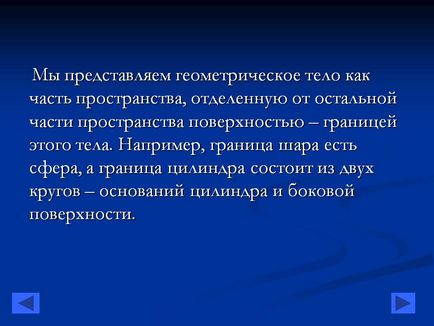 Мы представляем геометрическое тело как часть пространства, отделенную от остальной части пространства поверхностью – границей этого тела. Например, граница шара есть сфера, а граница цилиндра состоит из двух кругов – оснований цилиндра и боковой поверхности.